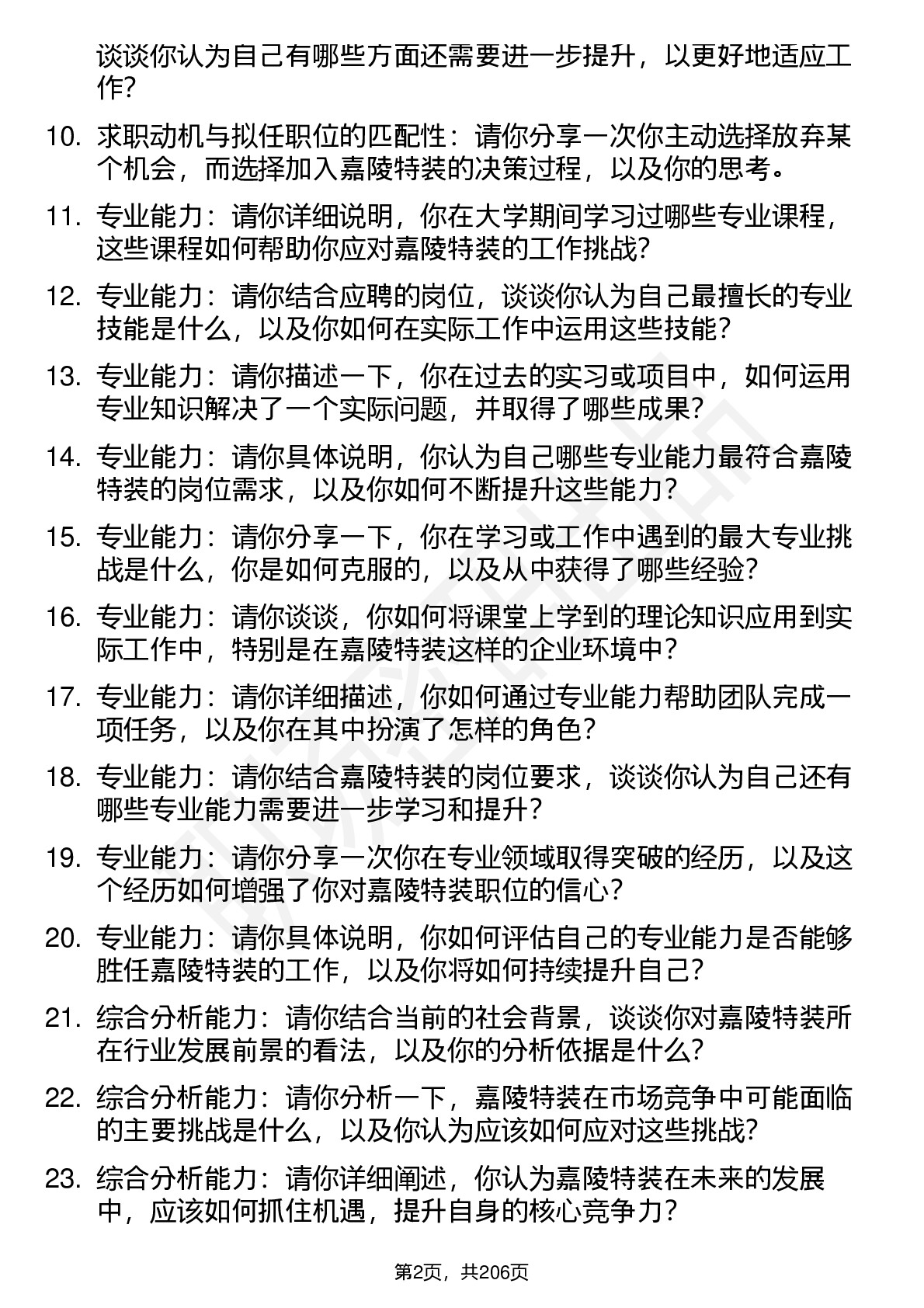 谈谈你认为自己有哪些方面还需要进一步提升，以更好地适应工作？

10. 求职动机与拟任职位的匹配性：请你分享一次你主动选择放弃某个机会，而选择加入嘉陵特装的决策过程，以及你的思考。

11. 专业能力：请你详细说明，你在大学期间学习过哪些专业课程，这些课程如何帮助你应对嘉陵特装的工作挑战？

12. 专业能力：请你结合应聘的岗位，谈谈你认为自己最擅长的专业技能是什么，以及你如何在实际工作中运用这些技能？

13. 专业能力：请你描述一下，你在过去的实习或项目中，如何运用专业知识解决了一个实际问题，并取得了哪些成果？

14. 专业能力：请你具体说明，你认为自己哪些专业能力最符合嘉陵特装的岗位需求，以及你如何不断提升这些能力？

15. 专业能力：请你分享一下，你在学习或工作中遇到的最大专业挑战是什么，你是如何克服的，以及从中获得了哪些经验？

16. 专业能力：请你谈谈，你如何将课堂上学到的理论知识应用到实际工作中，特别是在嘉陵特装这样的企业环境中？

17. 专业能力：请你详细描述，你如何通过专业能力帮助团队完成一项任务，以及你在其中扮演了怎样的角色？

18. 专业能力：请你结合嘉陵特装的岗位要求，谈谈你认为自己还有哪些专业能力需要进一步学习和提升？

19. 专业能力：请你分享一次你在专业领域取得突破的经历，以及这个经历如何增强了你对嘉陵特装职位的信心？

20. 专业能力：请你具体说明，你如何评估自己的专业能力是否能够胜任嘉陵特装的工作，以及你将如何持续提升自己？

21. 综合分析能力：请你结合当前的社会背景，谈谈你对嘉陵特装所在行业发展前景的看法，以及你的分析依据是什么？

22. 综合分析能力：请你分析一下，嘉陵特装在市场竞争中可能面临的主要挑战是什么，以及你认为应该如何应对这些挑战？

23. 综合分析能力：请你详细阐述，你认为嘉陵特装在未来的发展中，应该如何抓住机遇，提升自身的核心竞争力？

第2页，共206页